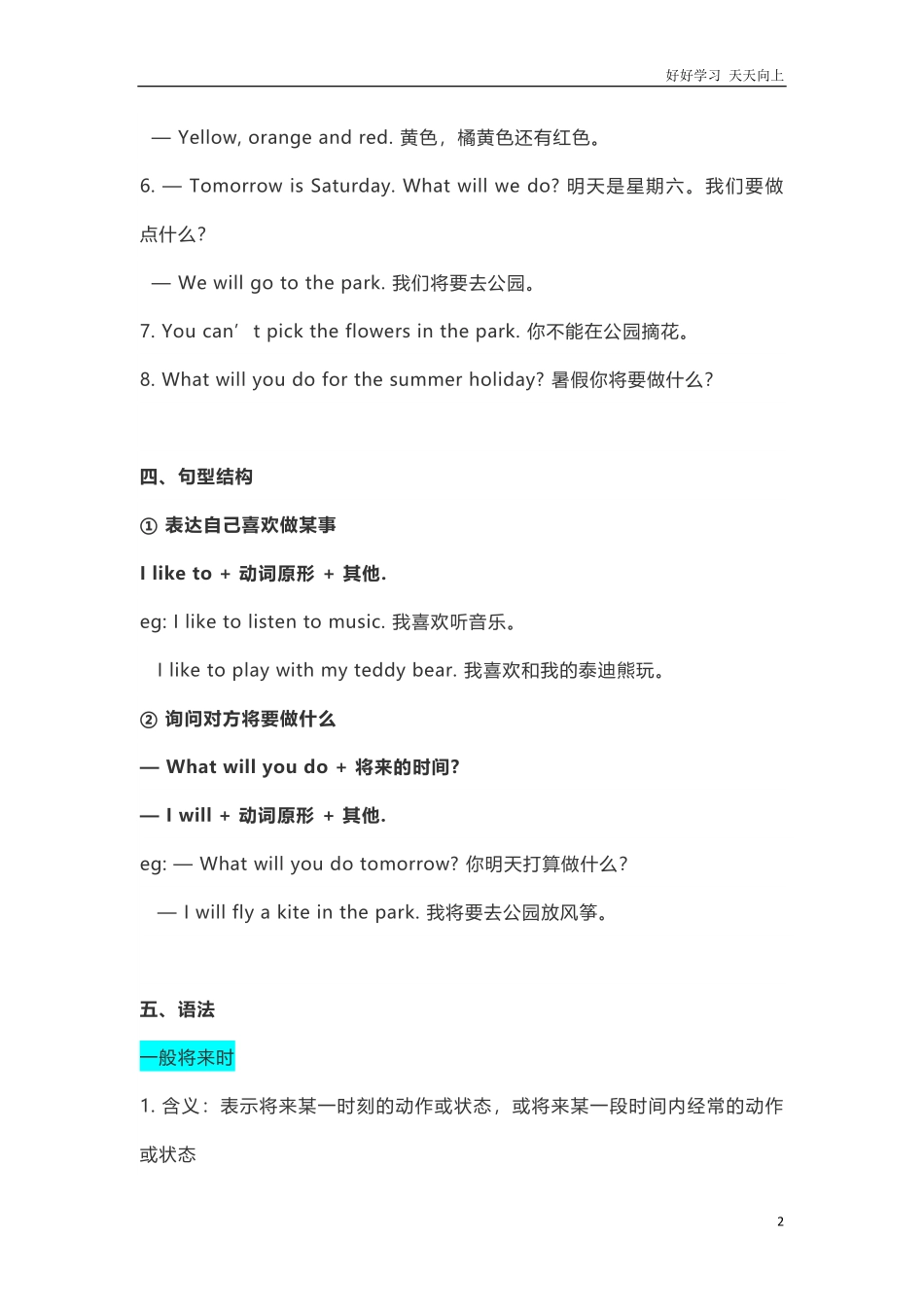 好好学习 天天向上

— Yellow, orange and red. 黄色，橘黄色还有红色。

6. — Tomorrow is Saturday. What will we do? 明天是星期六。我们要做点什么?

— We will go to the park. 我们将要去公园。

7. You can’t pick the flowers in the park. 你不能在公园摘花。

8. What will you do for the summer holiday? 暑假你将要做什么?

四、句型结构

① 表达自己喜欢做某事

I like to + 动词原形 + 其他.

eg: I like to listen to music. 我喜欢听音乐。

I like to play with my teddy bear. 我喜欢和我的泰迪熊玩。

② 询问对方将要做什么

— What will you do + 将来的时间?

— I will + 动词原形 + 其他.

eg: — What will you do tomorrow? 你明天打算做什么?

— I will fly a kite in the park. 我将要去公园放风筝。

五、语法

一般将来时

1. 含义：表示将来某一时刻的动作或状态，或将来某一段时间内经常的动作或状态

2